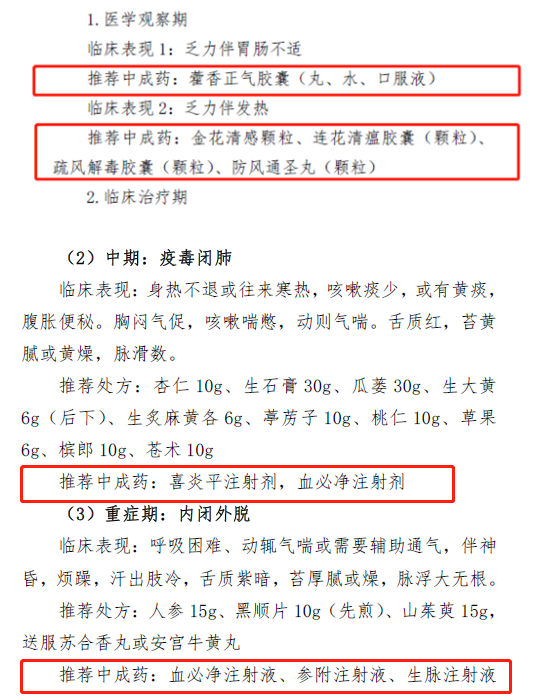 1.医学观察期

临床表现1：乏力伴胃肠不适

推荐中成药：藿香正气胶囊（丸、水、口服液）

临床表现2：乏力伴发热

推荐中成药：金花清感颗粒、连花清瘟胶囊（颗粒）、疏风解毒胶囊（颗粒）、防风通圣丸（颗粒）

2.临床治疗期

（2）中期：疫毒闭肺

临床表现：身热不退或往来寒热，咳嗽痰少，或有黄痰，腹胀便秘。胸闷气促，咳嗽喘憋，动则气喘。舌质红，苔黄腻或黄燥，脉滑数。

推荐处方：杏仁10g、生石膏30g、瓜蒌30g、生大黄6g（后下）、生炙麻黄各6g、葶苈子10g、桃仁10g、草果6g、槟郎10g、苍术10g

推荐中成药：喜炎平注射剂，血必净注射剂

（3）重症期：内闭外脱

临床表现：呼吸困难、动辄气喘或需要辅助通气，伴神昏，烦躁，汗出肢冷，舌质紫暗，苔厚腻或燥，脉浮大无根。

推荐处方：人参15g、黑顺片10g（先煎）、山茱萸15g，送服苏合香丸或安宫牛黄丸

推荐中成药：血必净注射液、参附注射液、生脉注射液